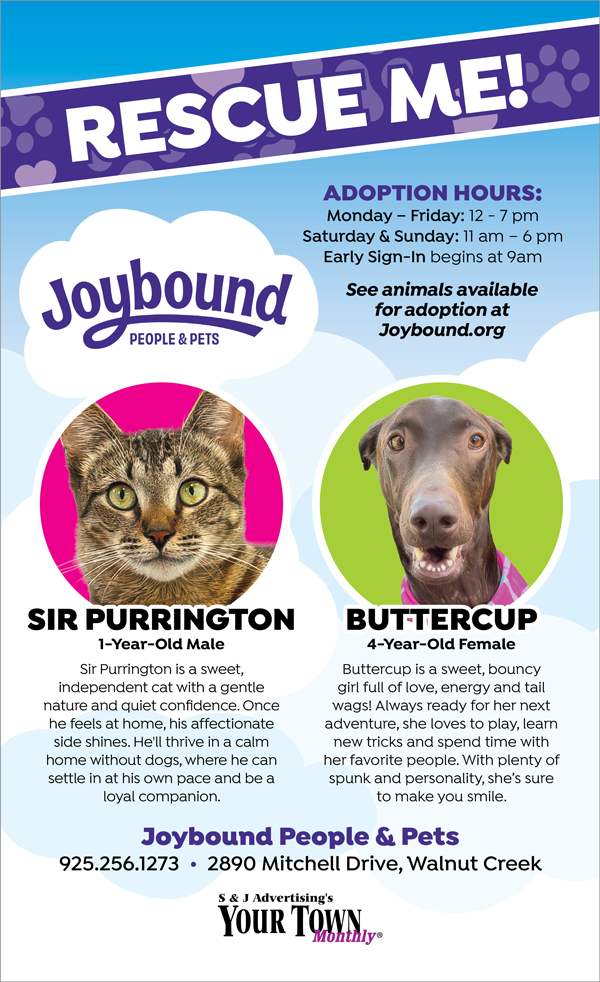 RESCUE ME!

ADOPTION HOURS:
Monday – Friday: 12 - 7 pm
Saturday & Sunday: 11 am – 6 pm
Early Sign-In begins at 9am

See animals available for adoption at Joybound.org

Joybound
PEOPLE & PETS

SIR PURRINGTON
1-Year-Old Male

Sir Purrington is a sweet, independent cat with a gentle nature and quiet confidence. Once he feels at home, his affectionate side shines. He'll thrive in a calm home without dogs, where he can settle in at his own pace and be a loyal companion.

BUTTERCUP
4-Year-Old Female

Buttercup is a sweet, bouncy girl full of love, energy and tail wags! Always ready for her next adventure, she loves to play, learn new tricks and spend time with her favorite people. With plenty of spunk and personality, she's sure to make you smile.

Joybound People & Pets
925.256.1273 • 2890 Mitchell Drive, Walnut Creek

S & J Advertising's
YOUR TOWN
Monthly®